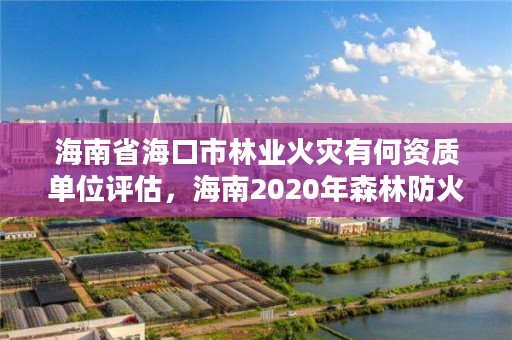 海南省海口市林业火灾有何资质单位评估，海南2020年森林防火